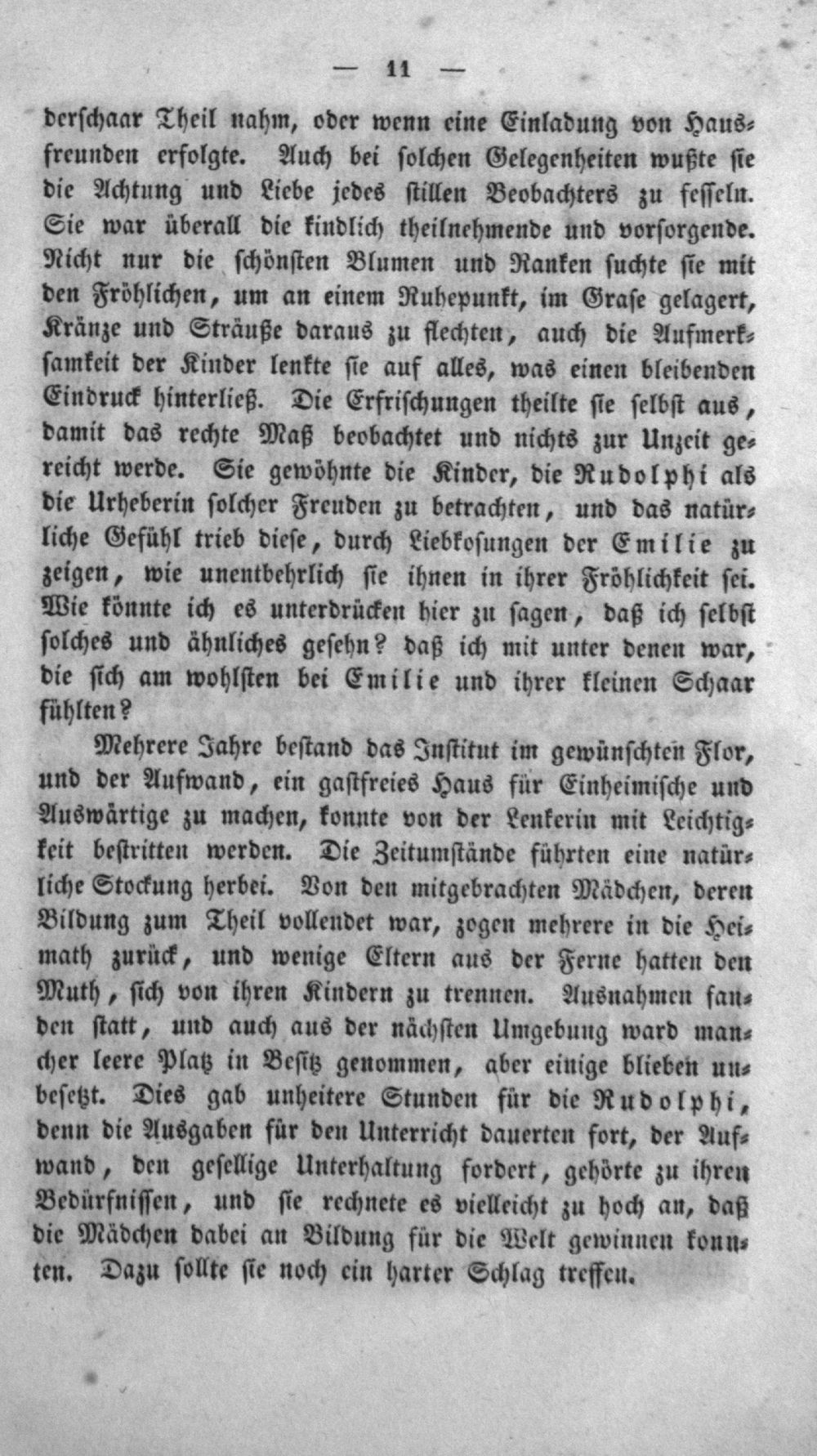 — 11 —

derschaar Theil nahm, oder wenn eine Einladung von Hausfreunden erfolgte. Auch bei solchen Gelegenheiten wußte sie die Achtung und Liebe jedes stillen Beobachters zu fesseln. Sie war überall die kindlich theilnehmende und vorsorgende. Nicht nur die schönsten Blumen und Ranken suchte sie mit den Fröhlichen, um an einem Ruhepunkt, im Grase gelagert, Kränze und Sträuße daraus zu flechten, auch die Aufmerksamkeit der Kinder lenkte sie auf alles, was einen bleibenden Eindruck hinterließ. Die Erfrischungen theilte sie selbst aus, damit das rechte Maß beobachtet und nichts zur Unzeit gereicht werde. Sie gewöhnte die Kinder, die Rudolphi als die Urheberin solcher Freuden zu betrachten, und das natürliche Gefühl trieb diese, durch Liebkosungen der Emilie zu zeigen, wie unentbehrlich sie ihnen in ihrer Fröhlichkeit sei. Wie könnte ich es unterdrücken hier zu sagen, daß ich selbst solches und ähnliches gesehn? daß ich mit unter denen war, die sich am wohlsten bei Emilie und ihrer kleinen Schaar fühlten?

Mehrere Jahre bestand das Institut im gewünschten Flor, und der Aufwand, ein gastfreies Haus für Einheimische und Auswärtige zu machen, konnte von der Lenkerin mit Leichtigkeit bestritten werden. Die Zeitumstände führten eine natürliche Stockung herbei. Von den mitgebrachten Mädchen, deren Bildung zum Theil vollendet war, zogen mehrere in die Heimath zurück, und wenige Eltern aus der Ferne hatten den Muth, sich von ihren Kindern zu trennen. Ausnahmen fanden statt, und auch aus der nächsten Umgebung ward mancher leere Platz in Besitz genommen, aber einige blieben unbesetzt. Dies gab unheitere Stunden für die Rudolphi, denn die Ausgaben für den Unterricht dauerten fort, der Aufwand, den gesellige Unterhaltung fordert, gehörte zu ihren Bedürfnissen, und sie rechnete es vielleicht zu hoch an, daß die Mädchen dabei an Bildung für die Welt gewinnen konnten. Dazu sollte sie noch ein harter Schlag treffen.